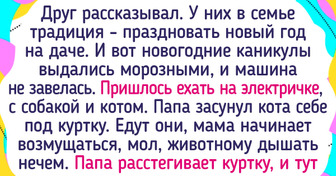 Друг рассказывал. У них в семье традиция - праздновать новый год на даче. И вот новогодние каникулы выдались морозными, и машина не завелась. Пришлось ехать на электричке, с собакой и котом. Папа засунул кота себе под куртку. Едут они, мама начинает возмущаться, мол, животному дышать нечем. Папа расстегивает куртку, и тут